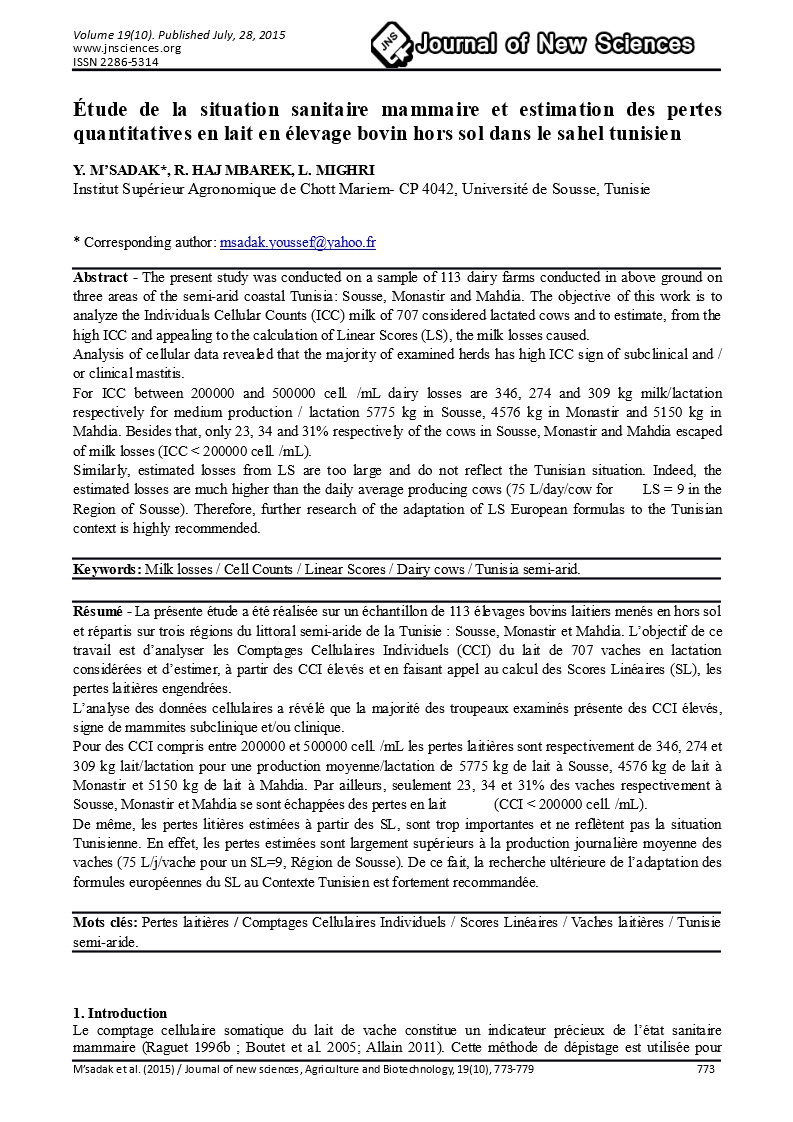 Volume 19(10). Published July, 28, 2015
www.jnsciences.org
ISSN 2286-5314

JNS Journal of New Sciences

Étude de la situation sanitaire mammaire et estimation des pertes quantitatives en lait en élevage bovin hors sol dans le sahel tunisien

Y. M'SADAK*, R. HAJ MBAREK, L. MIGHRI
Institut Supérieur Agronomique de Chott Mariem- CP 4042, Université de Sousse, Tunisie

* Corresponding author: msadak.youssef@yahoo.fr

Abstract - The present study was conducted on a sample of 113 dairy farms conducted in above ground on three areas of the semi-arid coastal Tunisia: Sousse, Monastir and Mahdia. The objective of this work is to analyze the Individuals Cellular Counts (ICC) milk of 707 considered lactated cows and to estimate, from the high ICC and appealing to the calculation of Linear Scores (LS), the milk losses caused.
Analysis of cellular data revealed that the majority of examined herds has high ICC sign of subclinical and / or clinical mastitis.
For ICC between 200000 and 500000 cell. /mL dairy losses are 346, 274 and 309 kg milk/lactation respectively for medium production / lactation 5775 kg in Sousse, 4576 kg in Monastir and 5150 kg in Mahdia. Besides that, only 23, 34 and 31% respectively of the cows in Sousse, Monastir and Mahdia escaped of milk losses (ICC < 200000 cell. /mL).
Similarly, estimated losses from LS are too large and do not reflect the Tunisian situation. Indeed, the estimated losses are much higher than the daily average producing cows (75 L/day/cow for LS = 9 in the Region of Sousse). Therefore, further research of the adaptation of LS European formulas to the Tunisian context is highly recommended.

Keywords: Milk losses / Cell Counts / Linear Scores / Dairy cows / Tunisia semi-arid.

Résumé - La présente étude a été réalisée sur un échantillon de 113 élevages bovins laitiers menés en hors sol et répartis sur trois régions du littoral semi-aride de la Tunisie : Sousse, Monastir et Mahdia. L'objectif de ce travail est d'analyser les Comptages Cellulaires Individuels (CCI) du lait de 707 vaches en lactation considérées et d'estimer, à partir des CCI élevés et en faisant appel au calcul des Scores Linéaires (SL), les pertes laitières engendrées.
L'analyse des données cellulaires a révélé que la majorité des troupeaux examinés présente des CCI élevés, signe de mammites subclinique et/ou clinique.
Pour des CCI compris entre 200000 et 500000 cell. /mL les pertes laitières sont respectivement de 346, 274 et 309 kg lait/lactation pour une production moyenne/lactation de 5775 kg de lait à Sousse, 4576 kg de lait à Monastir et 5150 kg de lait à Mahdia. Par ailleurs, seulement 23, 34 et 31% des vaches respectivement à Sousse, Monastir et Mahdia se sont échappées des pertes en lait (CCI < 200000 cell. /mL).
De même, les pertes litières estimées à partir des SL, sont trop importantes et ne reflètent pas la situation Tunisienne. En effet, les pertes estimées sont largement supérieurs à la production journalière moyenne des vaches (75 L/j/vache pour un SL=9, Région de Sousse). De ce fait, la recherche ultérieure de l'adaptation des formules européennes du SL au Contexte Tunisien est fortement recommandée.

Mots clés: Pertes laitières / Comptages Cellulaires Individuels / Scores Linéaires / Vaches laitières / Tunisie semi-aride.

1. Introduction
Le comptage cellulaire somatique du lait de vache constitue un indicateur précieux de l'état sanitaire mammaire (Raguet 1996b ; Boutet et al. 2005; Allain 2011). Cette méthode de dépistage est utilisée pour

M'sadak et al. (2015) / Journal of new sciences, Agriculture and Biotechnology, 19(10), 773-779 773